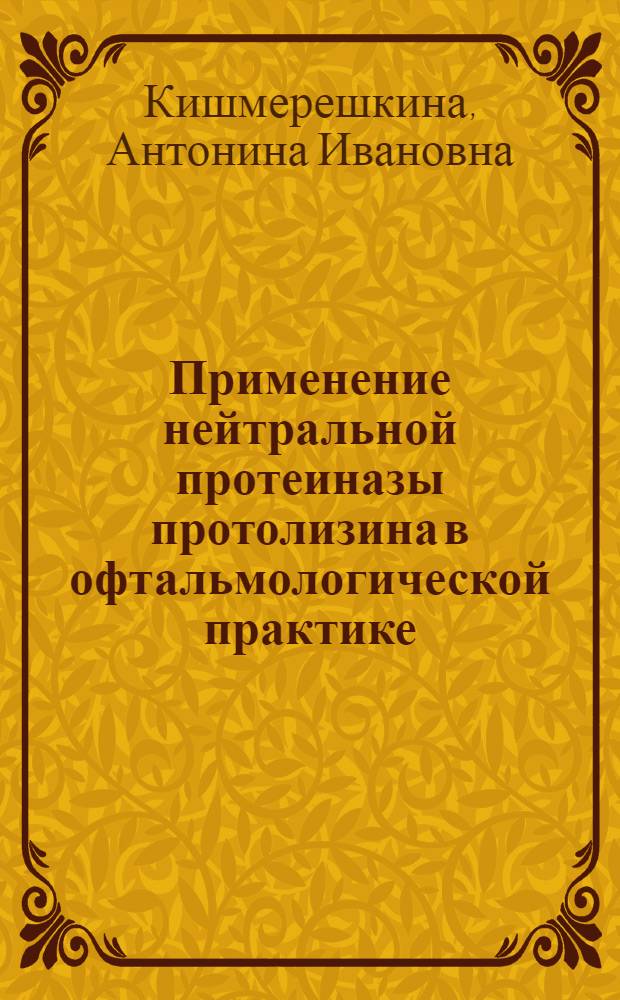 Кишмерешкина,
Антонина Ивановна

Применение нейтральной протеиназы протолизина в офтальмологической практике